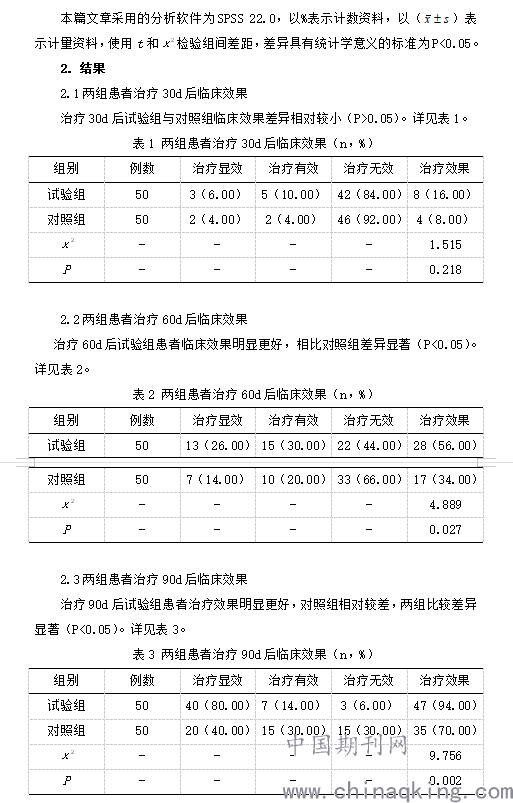 本篇文章采用的分析软件为SPSS 22.0，以%表示计数资料，以（$\bar{x}\pm s$）表示计量资料，使用 $t$ 和 $x^2$ 检验组间差距，差异具有统计学意义的标准为P<0.05。

2. 结果

2.1 两组患者治疗 30d 后临床效果

治疗 30d 后试验组与对照组临床效果差异相对较小（P>0.05）。详见表 1。

表 1 两组患者治疗 30d 后临床效果（n，%）

| 组别 | 例数 | 治疗显效 | 治疗有效 | 治疗无效 | 治疗效果 |
|---|---|---|---|---|---|
| 试验组 | 50 | 3（6.00） | 5（10.00） | 42（84.00） | 8（16.00） |
| 对照组 | 50 | 2（4.00） | 2（4.00） | 46（92.00） | 4（8.00） |
| $x^2$ | - | - | - | - | 1.515 |
| $P$ | - | - | - | - | 0.218 |

2.2 两组患者治疗 60d 后临床效果

治疗 60d 后试验组患者临床效果明显更好，相比对照组差异显著（P<0.05）。详见表 2。

表 2 两组患者治疗 60d 后临床效果（n，%）

| 组别 | 例数 | 治疗显效 | 治疗有效 | 治疗无效 | 治疗效果 |
|---|---|---|---|---|---|
| 试验组 | 50 | 13（26.00） | 15（30.00） | 22（44.00） | 28（56.00） |
| 对照组 | 50 | 7（14.00） | 10（20.00） | 33（66.00） | 17（34.00） |
| $x^2$ | - | - | - | - | 4.889 |
| $P$ | - | - | - | - | 0.027 |

2.3 两组患者治疗 90d 后临床效果

治疗 90d 后试验组患者治疗效果明显更好，对照组相对较差，两组比较差异显著（P<0.05）。详见表 3。

表 3 两组患者治疗 90d 后临床效果（n，%）

| 组别 | 例数 | 治疗显效 | 治疗有效 | 治疗无效 | 治疗效果 |
|---|---|---|---|---|---|
| 试验组 | 50 | 40（80.00） | 7（14.00） | 3（6.00） | 47（94.00） |
| 对照组 | 50 | 20（40.00） | 15（30.00） | 15（30.00） | 35（70.00） |
| $x^2$ | - | - | - | - | 9.756 |
| $P$ | - | - | - | - | 0.002 |

中国期刊网
www.chinaqking.com